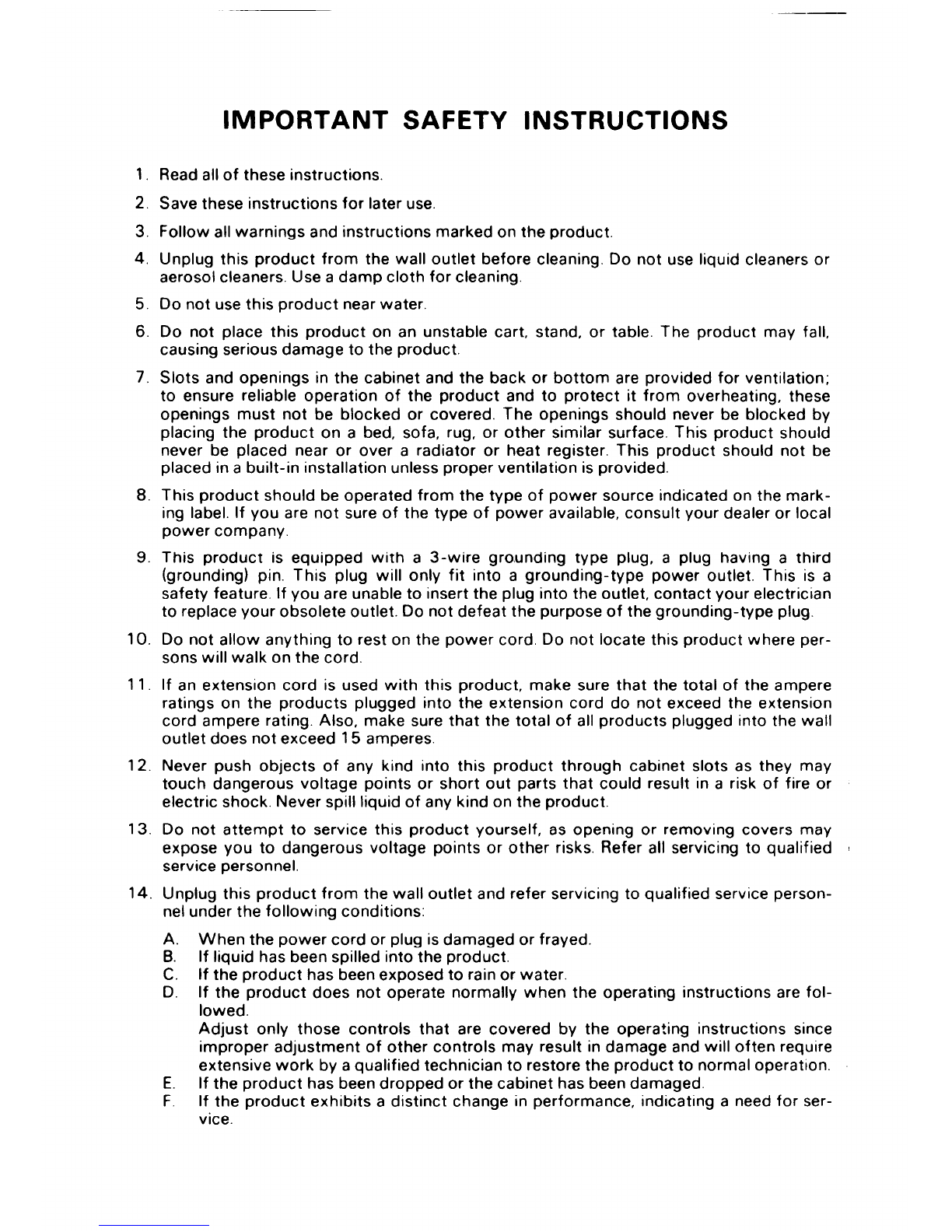 IMPORTANT SAFETY INSTRUCTIONS

1. Read all of these instructions.

2. Save these instructions for later use.

3. Follow all warnings and instructions marked on the product.

4. Unplug this product from the wall outlet before cleaning. Do not use liquid cleaners or aerosol cleaners. Use a damp cloth for cleaning.

5. Do not use this product near water.

6. Do not place this product on an unstable cart, stand, or table. The product may fall, causing serious damage to the product.

7. Slots and openings in the cabinet and the back or bottom are provided for ventilation; to ensure reliable operation of the product and to protect it from overheating, these openings must not be blocked or covered. The openings should never be blocked by placing the product on a bed, sofa, rug, or other similar surface. This product should never be placed near or over a radiator or heat register. This product should not be placed in a built-in installation unless proper ventilation is provided.

8. This product should be operated from the type of power source indicated on the marking label. If you are not sure of the type of power available, consult your dealer or local power company.

9. This product is equipped with a 3-wire grounding type plug, a plug having a third (grounding) pin. This plug will only fit into a grounding-type power outlet. This is a safety feature. If you are unable to insert the plug into the outlet, contact your electrician to replace your obsolete outlet. Do not defeat the purpose of the grounding-type plug.

10. Do not allow anything to rest on the power cord. Do not locate this product where persons will walk on the cord.

11. If an extension cord is used with this product, make sure that the total of the ampere ratings on the products plugged into the extension cord do not exceed the extension cord ampere rating. Also, make sure that the total of all products plugged into the wall outlet does not exceed 15 amperes.

12. Never push objects of any kind into this product through cabinet slots as they may touch dangerous voltage points or short out parts that could result in a risk of fire or electric shock. Never spill liquid of any kind on the product.

13. Do not attempt to service this product yourself, as opening or removing covers may expose you to dangerous voltage points or other risks. Refer all servicing to qualified service personnel.

14. Unplug this product from the wall outlet and refer servicing to qualified service personnel under the following conditions:

A. When the power cord or plug is damaged or frayed.
B. If liquid has been spilled into the product.
C. If the product has been exposed to rain or water.
D. If the product does not operate normally when the operating instructions are followed.
Adjust only those controls that are covered by the operating instructions since improper adjustment of other controls may result in damage and will often require extensive work by a qualified technician to restore the product to normal operation.
E. If the product has been dropped or the cabinet has been damaged.
F. If the product exhibits a distinct change in performance, indicating a need for service.